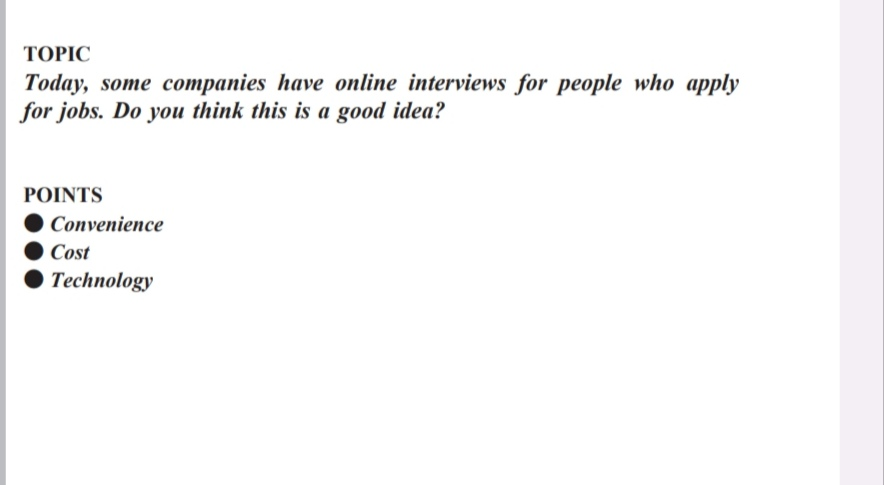 TOPIC
Today, some companies have online interviews for people who apply for jobs. Do you think this is a good idea?

POINTS
● Convenience
● Cost
● Technology